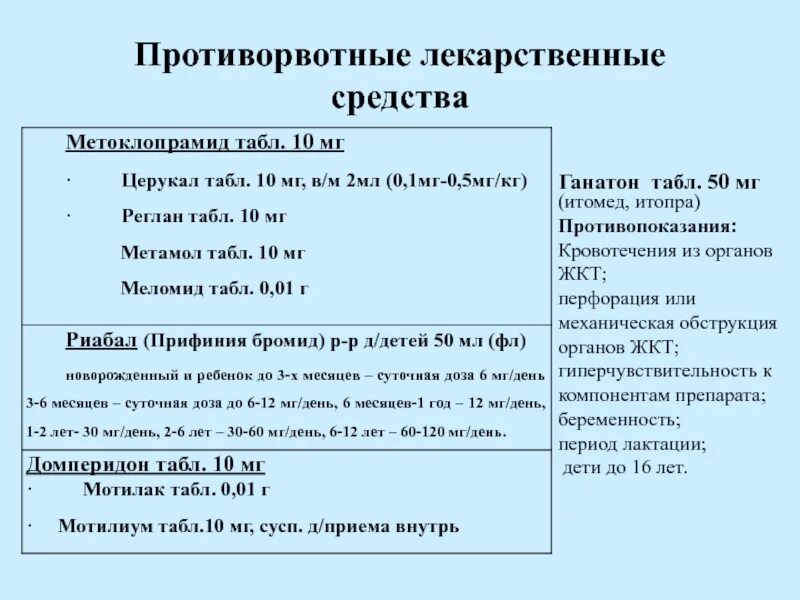 Противорвотные лекарственные средства

Метоклопрамид табл. 10 мг

· Церукал табл. 10 мг, в/м 2мл (0,1мг-0,5мг/кг)

· Реглан табл. 10 мг

Метамол табл. 10 мг

Меломид табл. 0,01 г

Риабал (Прифиния бромид) р-р д/детей 50 мл (фл)

новорожденный и ребенок до 3-х месяцев – суточная доза 6 мг/день 3-6 месяцев – суточная доза до 6-12 мг/день, 6 месяцев-1 год – 12 мг/день, 1-2 лет- 30 мг/день, 2-6 лет – 30-60 мг/день, 6-12 лет – 60-120 мг/день.

Домперидон табл. 10 мг

· Мотилак табл. 0,01 г

· Мотилиум табл.10 мг, сусп. д/приема внутрь

Ганатон табл. 50 мг
(итомед, итопра)
Противопоказания:
Кровотечения из органов ЖКТ;
перфорация или механическая обструкция органов ЖКТ;
гиперчувствительность к компонентам препарата;
беременность;
период лактации;
дети до 16 лет.